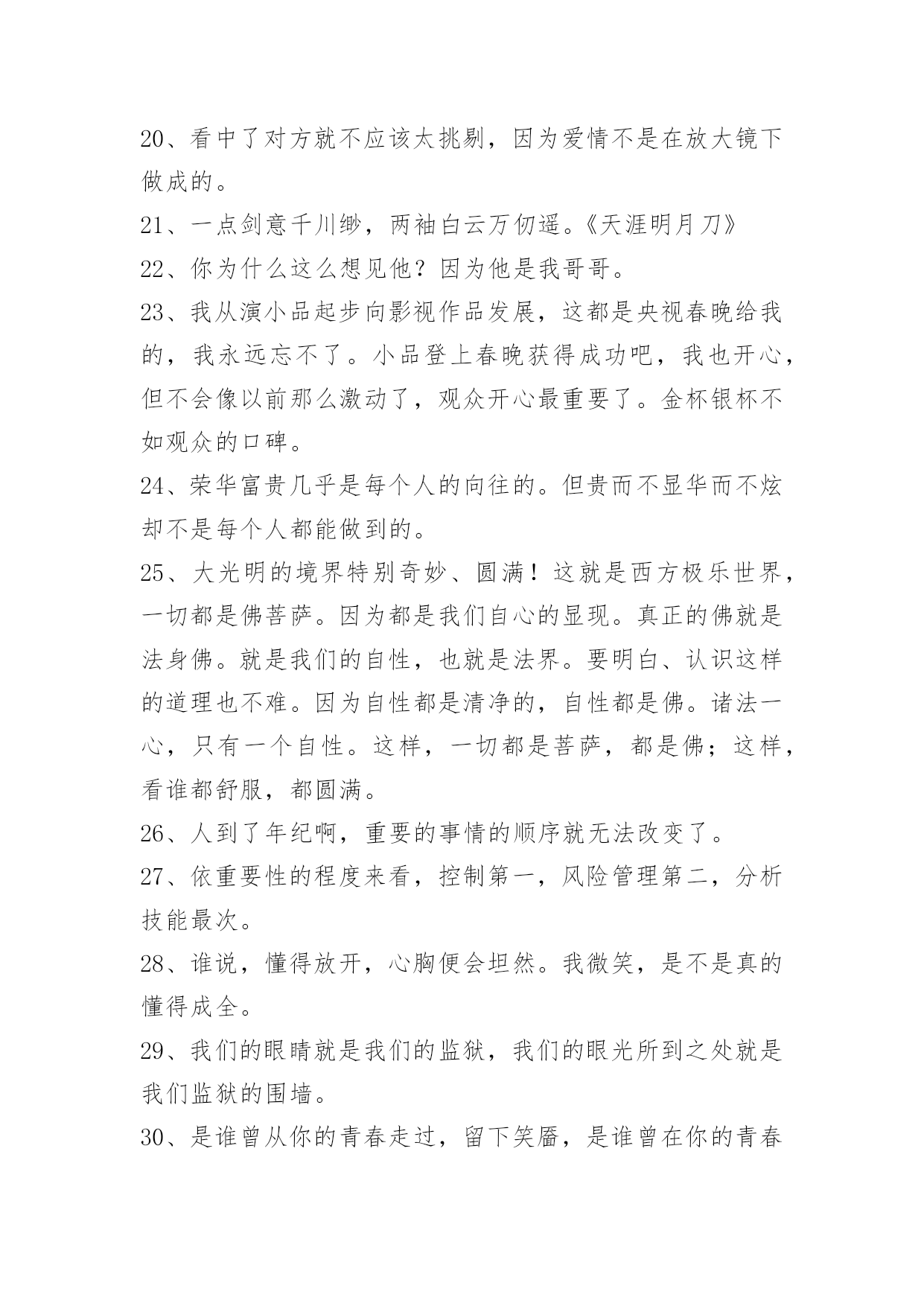 20、看中了对方就不应该太挑剔，因为爱情不是在放大镜下做成的。

21、一点剑意千川缈，两袖白云万仞遥。《天涯明月刀》

22、你为什么这么想见他？因为他是我哥哥。

23、我从演小品起步向影视作品发展，这都是央视春晚给我的，我永远忘不了。小品登上春晚获得成功吧，我也开心，但不会像以前那么激动了，观众开心最重要了。金杯银杯不如观众的口碑。

24、荣华富贵几乎是每个人的向往的。但贵而不显华而不炫却不是每个人都能做到的。

25、大光明的境界特别奇妙、圆满！这就是西方极乐世界，一切都是佛菩萨。因为都是我们自心的显现。真正的佛就是法身佛。就是我们的自性，也就是法界。要明白、认识这样的道理也不难。因为自性都是清净的，自性都是佛。诸法一心，只有一个自性。这样，一切都是菩萨，都是佛；这样，看谁都舒服，都圆满。

26、人到了年纪啊，重要的事情的顺序就无法改变了。

27、依重要性的程度来看，控制第一，风险管理第二，分析技能最次。

28、谁说，懂得放开，心胸便会坦然。我微笑，是不是真的懂得成全。

29、我们的眼睛就是我们的监狱，我们的眼光所到之处就是我们监狱的围墙。

30、是谁曾从你的青春走过，留下笑靥，是谁曾在你的青春